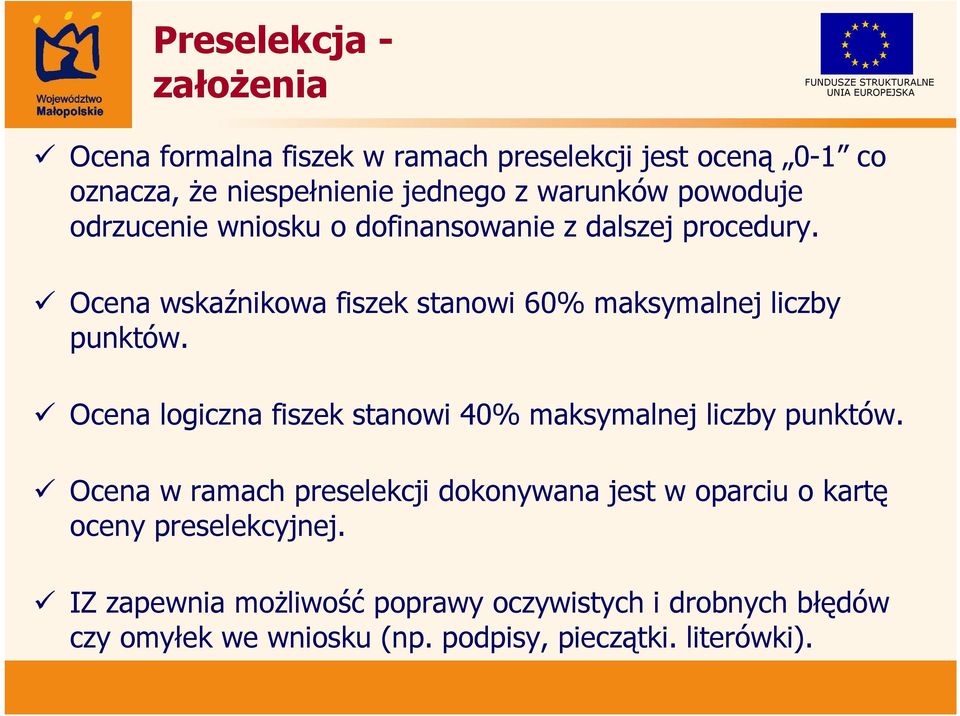 Województwo Małopolskie

Preselekcja - założenia

FUNDUSZE STRUKTURALNE UNIA EUROPEJSKA

✓ Ocena formalna fiszek w ramach preselekcji jest oceną „0-1” co oznacza, że niespełnienie jednego z warunków powoduje odrzucenie wniosku o dofinansowanie z dalszej procedury.

✓ Ocena wskaźnikowa fiszek stanowi 60% maksymalnej liczby punktów.

✓ Ocena logiczna fiszek stanowi 40% maksymalnej liczby punktów.

✓ Ocena w ramach preselekcji dokonywana jest w oparciu o kartę oceny preselekcyjnej.

✓ IZ zapewnia możliwość poprawy oczywistych i drobnych błędów czy omyłek we wniosku (np. podpisy, pieczątki. literówki).